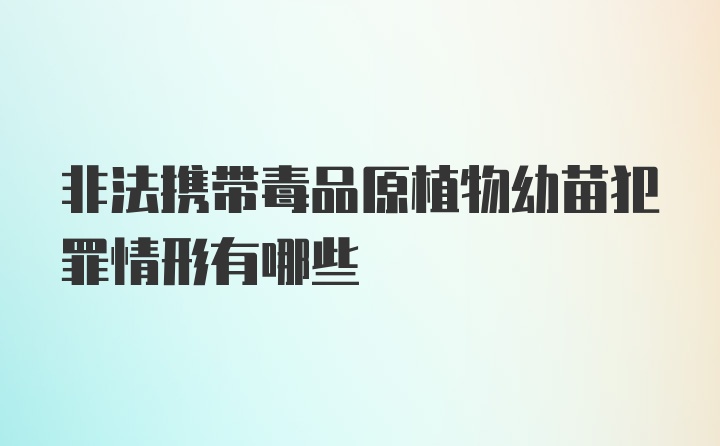 非法携带毒品原植物幼苗犯罪情形有哪些